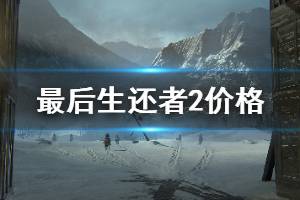 最后生还者2价格